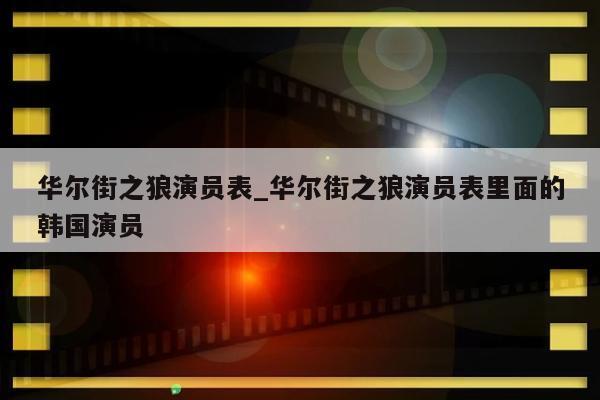 华尔街之狼演员表_华尔街之狼演员表里面的韩国演员